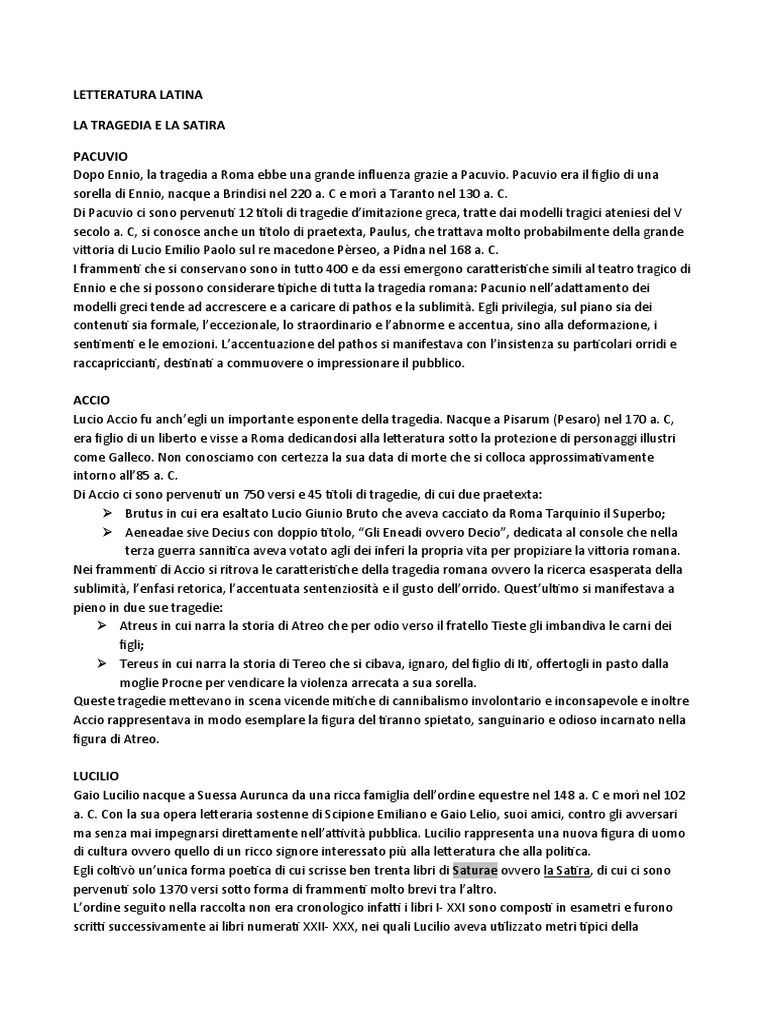 LETTERATURA LATINA

LA TRAGEDIA E LA SATIRA

PACUVIO
Dopo Ennio, la tragedia a Roma ebbe una grande influenza grazie a Pacuvio. Pacuvio era il figlio di una sorella di Ennio, nacque a Brindisi nel 220 a. C e morì a Taranto nel 130 a. C.
Di Pacuvio ci sono pervenuti 12 titoli di tragedie d'imitazione greca, tratte dai modelli tragici ateniesi del V secolo a. C, si conosce anche un titolo di praetexta, Paulus, che trattava molto probabilmente della grande vittoria di Lucio Emilio Paolo sul re macedone Pèrseo, a Pidna nel 168 a. C.
I frammenti che si conservano sono in tutto 400 e da essi emergono caratteristiche simili al teatro tragico di Ennio e che si possono considerare tipiche di tutta la tragedia romana: Pacunio nell'adattamento dei modelli greci tende ad accrescere e a caricare di pathos e la sublimità. Egli privilegia, sul piano sia dei contenuti sia formale, l'eccezionale, lo straordinario e l'abnorme e accentua, sino alla deformazione, i sentimenti e le emozioni. L'accentuazione del pathos si manifestava con l'insistenza su particolari orridi e raccapriccianti, destinati a commuovere o impressionare il pubblico.

ACCIO
Lucio Accio fu anch'egli un importante esponente della tragedia. Nacque a Pisarum (Pesaro) nel 170 a. C, era figlio di un liberto e visse a Roma dedicandosi alla letteratura sotto la protezione di personaggi illustri come Galleco. Non conosciamo con certezza la sua data di morte che si colloca approssimativamente intorno all'85 a. C.
Di Accio ci sono pervenuti un 750 versi e 45 titoli di tragedie, di cui due praetexta:
➢ Brutus in cui era esaltato Lucio Giunio Bruto che aveva cacciato da Roma Tarquinio il Superbo;
➢ Aeneadae sive Decius con doppio titolo, "Gli Eneadi ovvero Decio", dedicata al console che nella terza guerra sannitica aveva votato agli dei inferi la propria vita per propiziare la vittoria romana.
Nei frammenti di Accio si ritrova le caratteristiche della tragedia romana ovvero la ricerca esasperata della sublimità, l'enfasi retorica, l'accentuata sentenziosità e il gusto dell'orrido. Quest'ultimo si manifestava a pieno in due sue tragedie:
➢ Atreus in cui narra la storia di Atreo che per odio verso il fratello Tieste gli imbandiva le carni dei figli;
➢ Tereus in cui narra la storia di Tereo che si cibava, ignaro, del figlio di Iti, offertogli in pasto dalla moglie Procne per vendicare la violenza arrecata a sua sorella.
Queste tragedie mettevano in scena vicende mitiche di cannibalismo involontario e inconsapevole e inoltre Accio rappresentava in modo esemplare la figura del tiranno spietato, sanguinario e odioso incarnato nella figura di Atreo.

LUCILIO
Gaio Lucilio nacque a Suessa Aurunca da una ricca famiglia dell'ordine equestre nel 148 a. C e morì nel 102 a. C. Con la sua opera letteraria sostenne di Scipione Emiliano e Gaio Lelio, suoi amici, contro gli avversari ma senza mai impegnarsi direttamente nell'attività pubblica. Lucilio rappresenta una nuova figura di uomo di cultura ovvero quello di un ricco signore interessato più alla letteratura che alla politica.
Egli coltivò un'unica forma poetica di cui scrisse ben trenta libri di Saturae ovvero la Satira, di cui ci sono pervenuti solo 1370 versi sotto forma di frammenti molto brevi tra l'altro.
L'ordine seguito nella raccolta non era cronologico infatti i libri I- XXI sono composti in esametri e furono scritti successivamente ai libri numerati XXII- XXX, nei quali Lucilio aveva utilizzato metri tipici della